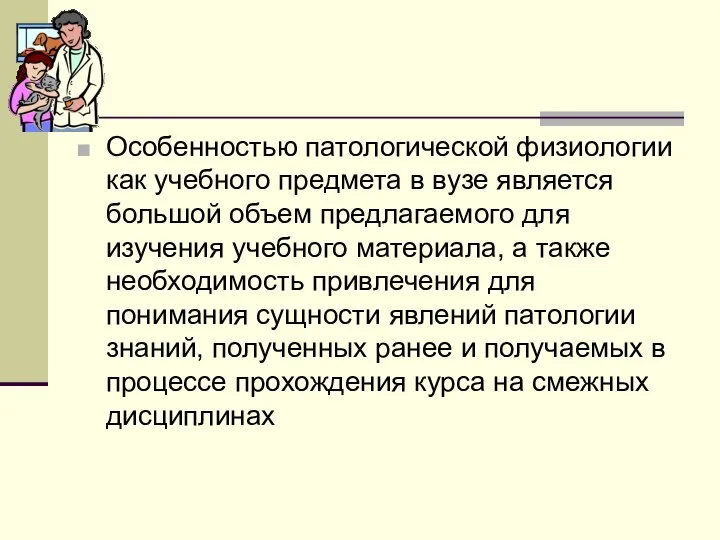 Особенностью патологической физиологии как учебного предмета в вузе является большой объем предлагаемого для изучения учебного материала, а также необходимость привлечения для понимания сущности явлений патологии знаний, полученных ранее и получаемых в процессе прохождения курса на смежных дисциплинах